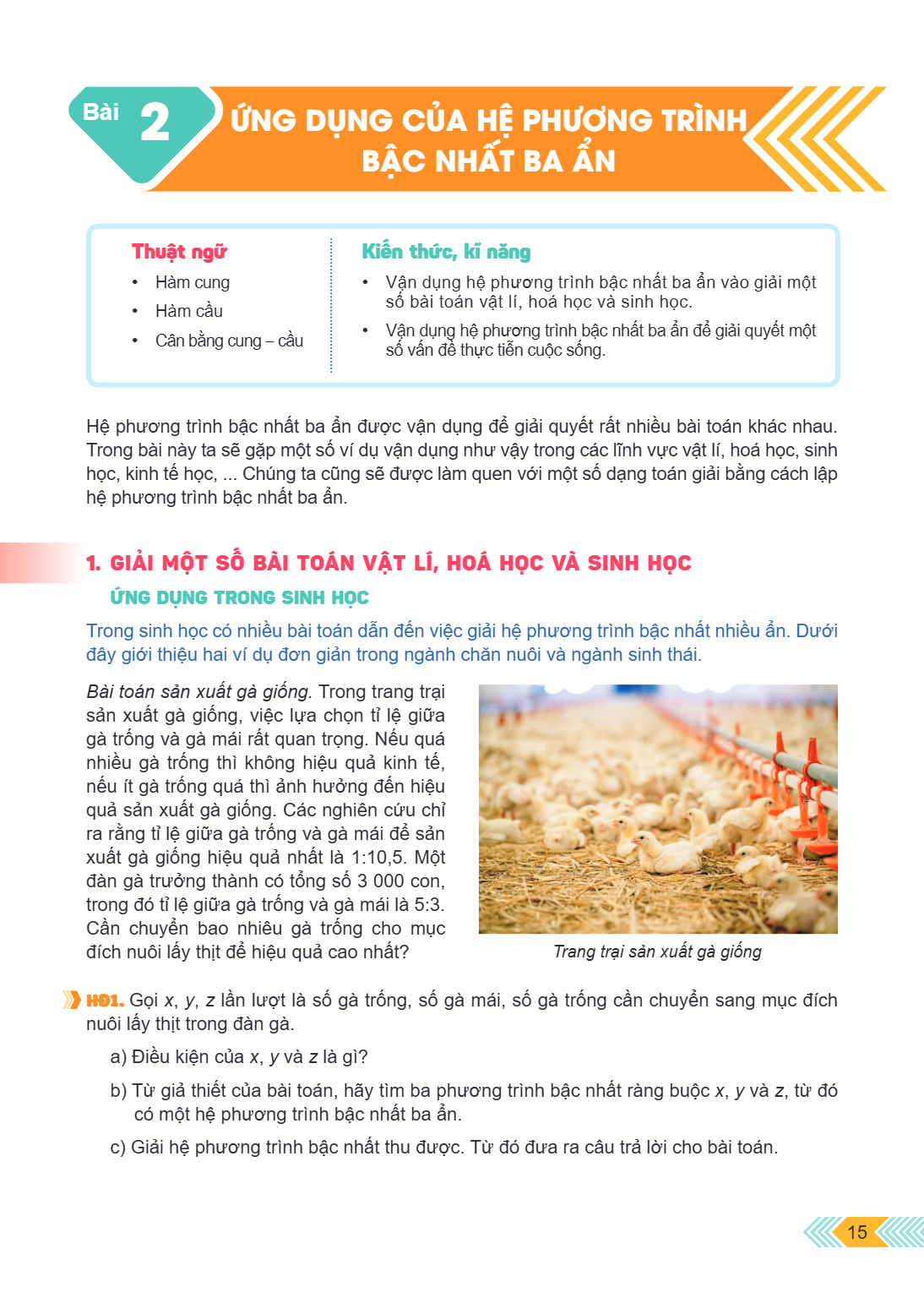 Bài 2

ỨNG DỤNG CỦA HỆ PHƯƠNG TRÌNH BẬC NHẤT BA ẨN

Thuật ngữ
• Hàm cung
• Hàm cầu
• Cân bằng cung – cầu

Kiến thức, kĩ năng
• Vận dụng hệ phương trình bậc nhất ba ẩn vào giải một số bài toán vật lí, hoá học và sinh học.
• Vận dụng hệ phương trình bậc nhất ba ẩn để giải quyết một số vấn đề thực tiễn cuộc sống.

Hệ phương trình bậc nhất ba ẩn được vận dụng để giải quyết rất nhiều bài toán khác nhau. Trong bài này ta sẽ gặp một số ví dụ vận dụng như vậy trong các lĩnh vực vật lí, hoá học, sinh học, kinh tế học, ... Chúng ta cũng sẽ được làm quen với một số dạng toán giải bằng cách lập hệ phương trình bậc nhất ba ẩn.

1. GIẢI MỘT SỐ BÀI TOÁN VẬT LÍ, HOÁ HỌC VÀ SINH HỌC

ỨNG DỤNG TRONG SINH HỌC

Trong sinh học có nhiều bài toán dẫn đến việc giải hệ phương trình bậc nhất nhiều ẩn. Dưới đây giới thiệu hai ví dụ đơn giản trong ngành chăn nuôi và ngành sinh thái.

Bài toán sản xuất gà giống. Trong trang trại sản xuất gà giống, việc lựa chọn tỉ lệ giữa gà trống và gà mái rất quan trọng. Nếu quá nhiều gà trống thì không hiệu quả kinh tế, nếu ít gà trống quá thì ảnh hưởng đến hiệu quả sản xuất gà giống. Các nghiên cứu chỉ ra rằng tỉ lệ giữa gà trống và gà mái để sản xuất gà giống hiệu quả nhất là 1:10,5. Một đàn gà trưởng thành có tổng số 3 000 con, trong đó tỉ lệ giữa gà trống và gà mái là 5:3. Cần chuyển bao nhiêu gà trống cho mục đích nuôi lấy thịt để hiệu quả cao nhất?

Trang trại sản xuất gà giống

HĐ1. Gọi x, y, z lần lượt là số gà trống, số gà mái, số gà trống cần chuyển sang mục đích nuôi lấy thịt trong đàn gà.

a) Điều kiện của x, y và z là gì?

b) Từ giả thiết của bài toán, hãy tìm ba phương trình bậc nhất ràng buộc x, y và z, từ đó có một hệ phương trình bậc nhất ba ẩn.

c) Giải hệ phương trình bậc nhất thu được. Từ đó đưa ra câu trả lời cho bài toán.

15